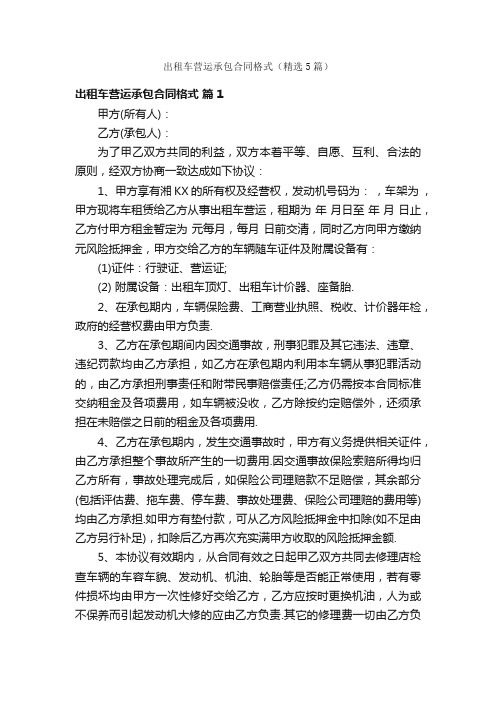 出租车营运承包合同格式（精选5篇）

出租车营运承包合同格式 篇1

甲方(所有人)：

乙方(承包人)：

为了甲乙双方共同的利益，双方本着平等、自愿、互利、合法的原则，经双方协商一致达成如下协议：

1、甲方享有湘KX的所有权及经营权，发动机号码为：，车架为，甲方现将车租赁给乙方从事出租车营运，租期为 年 月日至 年 月 日止，乙方付甲方租金暂定为 元每月，每月 日前交清，同时乙方向甲方缴纳 元风险抵押金，甲方交给乙方的车辆随车证件及附属设备有：

(1)证件：行驶证、营运证;

(2) 附属设备：出租车顶灯、出租车计价器、座备胎.

2、在承包期内，车辆保险费、工商营业执照、税收、计价器年检，政府的经营权费由甲方负责.

3、乙方在承包期间内因交通事故，刑事犯罪及其它违法、违章、违纪罚款均由乙方承担，如乙方在承包期内利用本车辆从事犯罪活动的，由乙方承担刑事责任和附带民事赔偿责任;乙方仍需按本合同标准交纳租金及各项费用，如车辆被没收，乙方除按约定赔偿外，还须承担在未赔偿之日前的租金及各项费用.

4、乙方在承包期内，发生交通事故时，甲方有义务提供相关证件，由乙方承担整个事故所产生的一切费用.因交通事故保险索赔所得均归乙方所有，事故处理完成后，如保险公司理赔款不足赔偿，其余部分(包括评估费、拖车费、停车费、事故处理费、保险公司理赔的费用等)均由乙方承担.如甲方有垫付款，可从乙方风险抵押金中扣除(如不足由乙方另行补足)，扣除后乙方再次充实满甲方收取的风险抵押金额.

5、本协议有效期内，从合同有效之日起甲乙双方共同去修理店检查车辆的车容车貌、发动机、机油、轮胎等是否能正常使用，若有零件损坏均由甲方一次性修好交给乙方，乙方应按时更换机油，人为或不保养而引起发动机大修的应由乙方负责.其它的修理费一切由乙方负